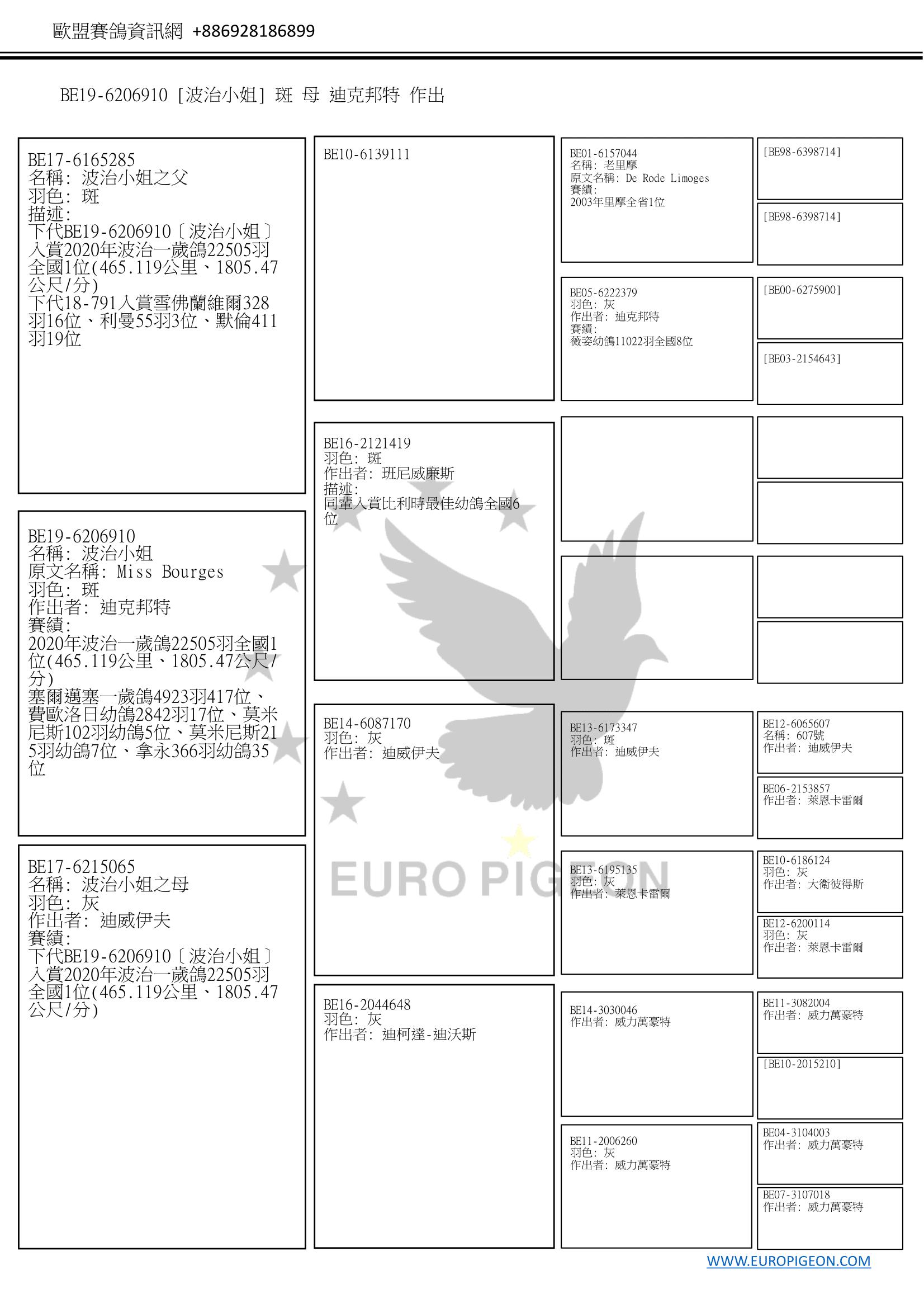 歐盟賽鴿資訊網 +886928186899

BE19-6206910 [波治小姐] 斑 母 迪克邦特 作出

BE17-6165285
名稱: 波治小姐之父
羽色: 斑
描述:
下代BE19-6206910〔波治小姐〕入賞2020年波治一歲鴿22505羽全國1位(465.119公里、1805.47公尺/分)
下代18-791入賞雪佛蘭維爾328羽16位、利曼55羽3位、默倫411羽19位

BE19-6206910
名稱: 波治小姐
原文名稱: Miss Bourges
羽色: 斑
作出者: 迪克邦特
賽績:
2020年波治一歲鴿22505羽全國1位(465.119公里、1805.47公尺/分)
塞爾邁塞一歲鴿4923羽417位、費歐洛日幼鴿2842羽17位、莫米尼斯102羽幼鴿5位、莫米尼斯215羽幼鴿7位、拿永366羽幼鴿35位

BE17-6215065
名稱: 波治小姐之母
羽色: 灰
作出者: 迪威伊夫
賽績:
下代BE19-6206910〔波治小姐〕入賞2020年波治一歲鴿22505羽全國1位(465.119公里、1805.47公尺/分)

BE10-6139111

BE16-2121419
羽色: 斑
作出者: 班尼威廉斯
描述:
同輩入賞比利時最佳幼鴿全國6位

BE14-6087170
羽色: 灰
作出者: 迪威伊夫

BE16-2044648
羽色: 灰
作出者: 迪柯達-迪沃斯

BE01-6157044
名稱: 老里摩
原文名稱: De Rode Limoges
賽績:
2003年里摩全省1位

BE05-6222379
羽色: 灰
作出者: 迪克邦特
賽績:
薇姿幼鴿11022羽全國8位

BE13-6173347
羽色: 斑
作出者: 迪威伊夫

BE13-6195135
羽色: 灰
作出者: 萊恩卡雷爾

BE14-3030046
作出者: 威力萬豪特

BE11-2006260
羽色: 灰
作出者: 威力萬豪特

[BE98-6398714]

[BE98-6398714]

[BE00-6275900]

[BE03-2154643]

BE12-6065607
名稱: 607號
作出者: 迪威伊夫

BE06-2153857
作出者: 萊恩卡雷爾

BE10-6186124
羽色: 灰
作出者: 大衛彼得斯

BE12-6200114
羽色: 灰
作出者: 萊恩卡雷爾

BE11-3082004
作出者: 威力萬豪特

[BE10-2015210]

BE04-3104003
作出者: 威力萬豪特

BE07-3107018
作出者: 威力萬豪特

EURO PIGEON

WWW.EUROPIGEON.COM